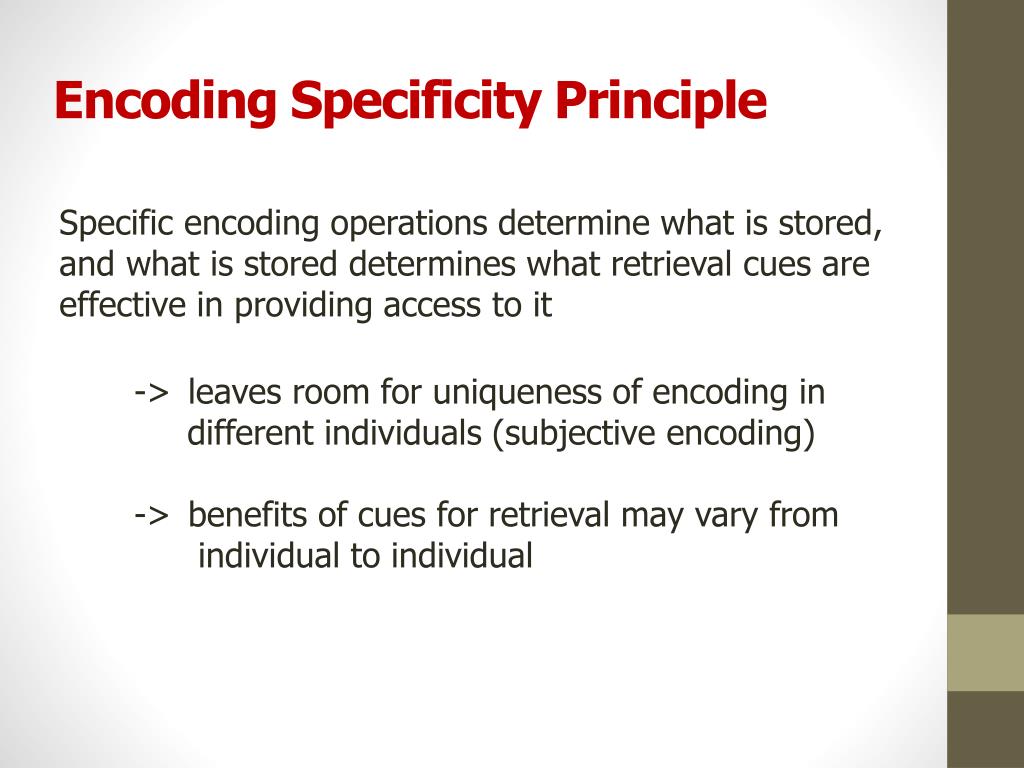 Encoding Specificity Principle

Specific encoding operations determine what is stored, and what is stored determines what retrieval cues are effective in providing access to it

-> leaves room for uniqueness of encoding in different individuals (subjective encoding)

-> benefits of cues for retrieval may vary from individual to individual